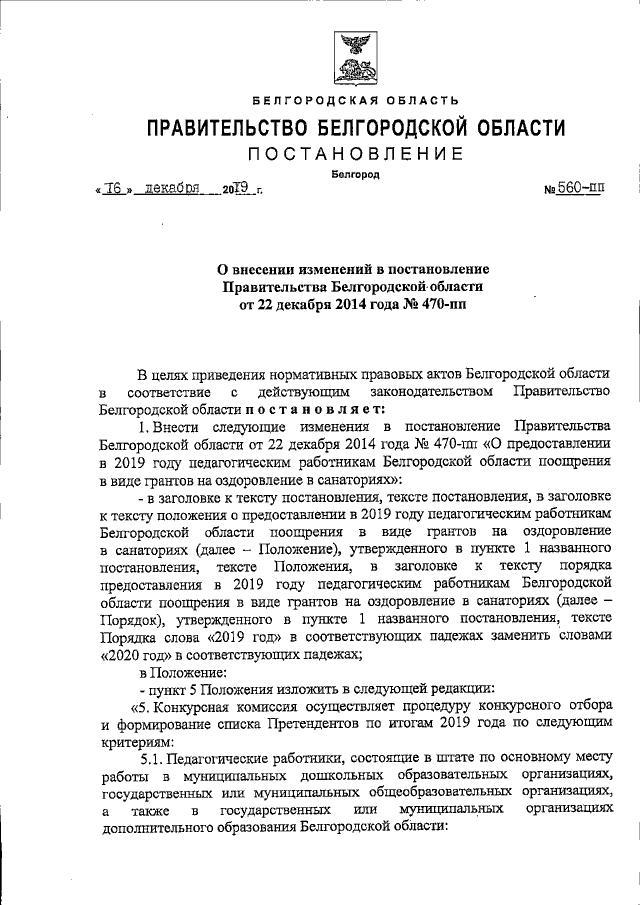 БЕЛГОРОДСКАЯ ОБЛАСТЬ

ПРАВИТЕЛЬСТВО БЕЛГОРОДСКОЙ ОБЛАСТИ

ПОСТАНОВЛЕНИЕ

Белгород

« 16 » декабря 2019 г. № 560-пп

О внесении изменений в постановление Правительства Белгородской области от 22 декабря 2014 года № 470-пп

В целях приведения нормативных правовых актов Белгородской области в соответствие с действующим законодательством Правительство Белгородской области постановляет:

1. Внести следующие изменения в постановление Правительства Белгородской области от 22 декабря 2014 года № 470-пп «О предоставлении в 2019 году педагогическим работникам Белгородской области поощрения в виде грантов на оздоровление в санаториях»:

- в заголовке к тексту постановления, тексте постановления, в заголовке к тексту положения о предоставлении в 2019 году педагогическим работникам Белгородской области поощрения в виде грантов на оздоровление в санаториях (далее – Положение), утвержденного в пункте 1 названного постановления, тексте Положения, в заголовке к тексту порядка предоставления в 2019 году педагогическим работникам Белгородской области поощрения в виде грантов на оздоровление в санаториях (далее – Порядок), утвержденного в пункте 1 названного постановления, тексте Порядка слова «2019 год» в соответствующих падежах заменить словами «2020 год» в соответствующих падежах;

в Положение:

- пункт 5 Положения изложить в следующей редакции:

«5. Конкурсная комиссия осуществляет процедуру конкурсного отбора и формирование списка Претендентов по итогам 2019 года по следующим критериям:

5.1. Педагогические работники, состоящие в штате по основному месту работы в муниципальных дошкольных образовательных организациях, государственных или муниципальных общеобразовательных организациях, а также в государственных или муниципальных организациях дополнительного образования Белгородской области: